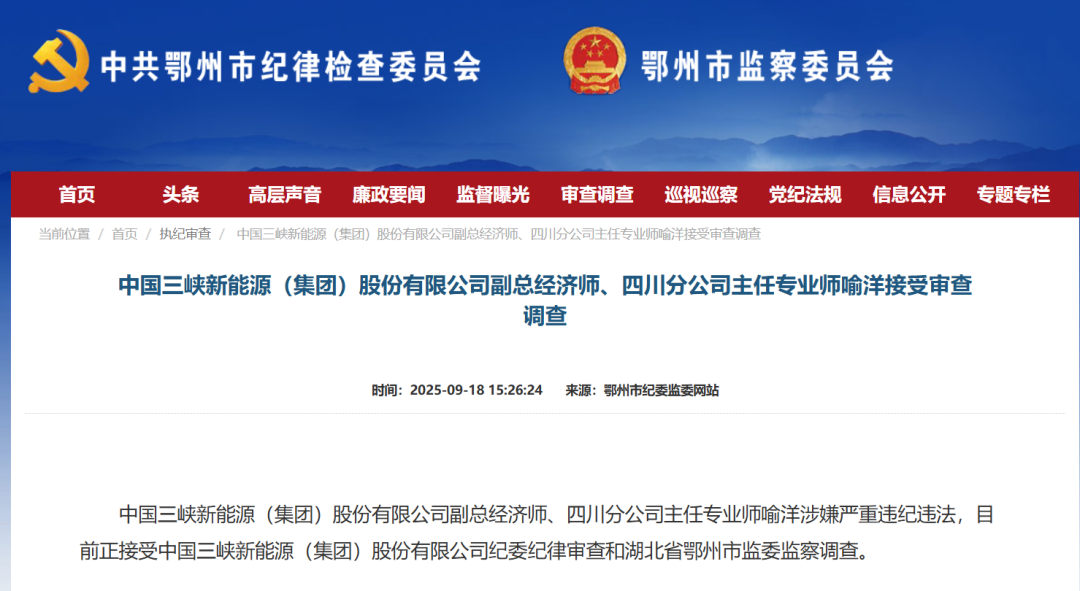 中共鄂州市纪律检查委员会

鄂州市监察委员会

首页 头条 高层声音 廉政要闻 监督曝光 审查调查 巡视巡察 党纪法规 信息公开 专题专栏

当前位置 / 首页 / 执纪审查 / 中国三峡新能源（集团）股份有限公司副总经济师、四川分公司主任专业师喻洋接受审查调查

中国三峡新能源（集团）股份有限公司副总经济师、四川分公司主任专业师喻洋接受审查调查

时间：2025-09-18 15:26:24 来源：鄂州市纪委监委网站

中国三峡新能源（集团）股份有限公司副总经济师、四川分公司主任专业师喻洋涉嫌严重违纪违法，目前正接受中国三峡新能源（集团）股份有限公司纪委纪律审查和湖北省鄂州市监委监察调查。